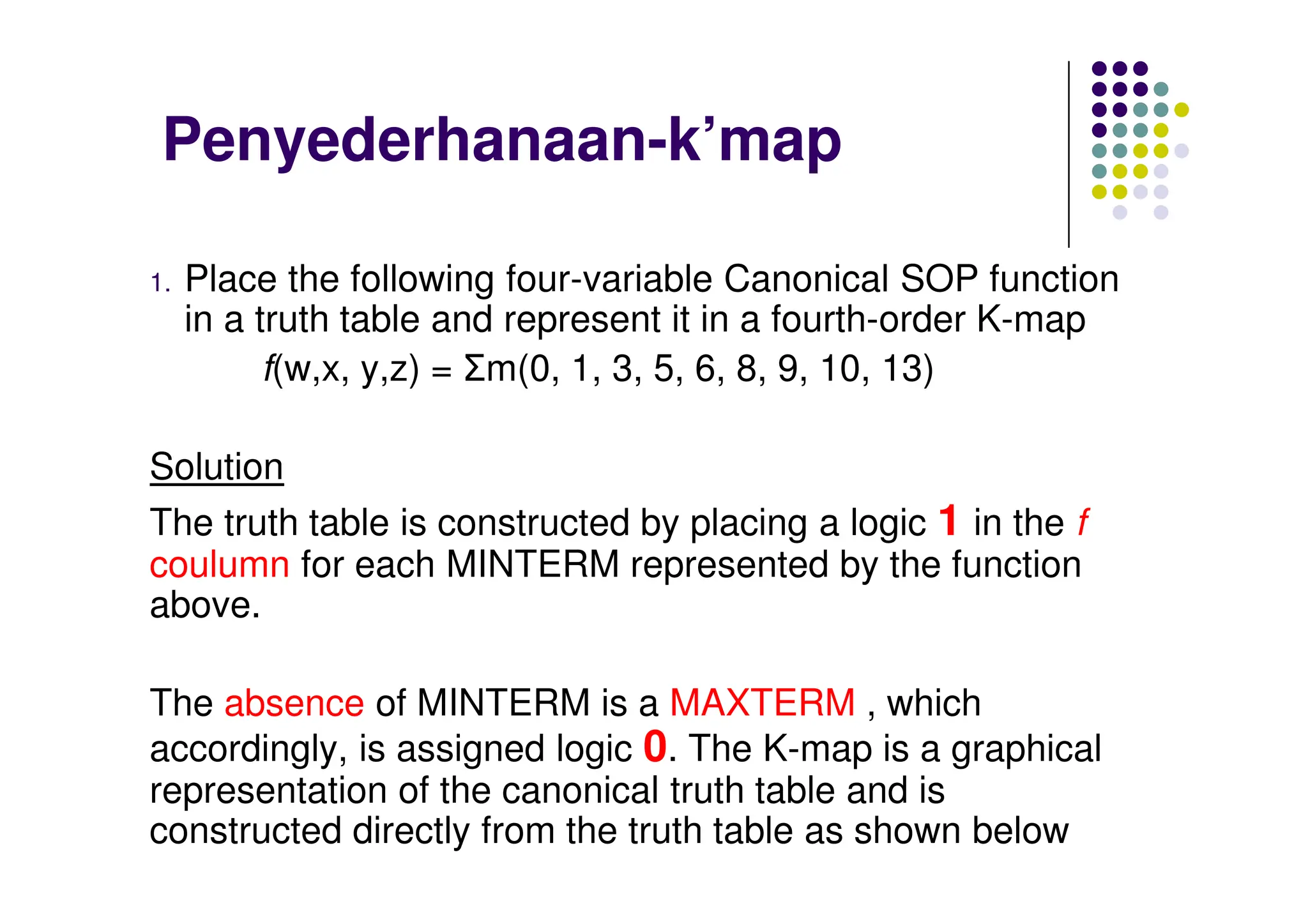 Penyederhanaan-k’map

1. Place the following four-variable Canonical SOP function in a truth table and represent it in a fourth-order K-map

$f(w,x, y,z) = \Sigma m(0, 1, 3, 5, 6, 8, 9, 10, 13)$

Solution

The truth table is constructed by placing a logic 1 in the f coulumn for each MINTERM represented by the function above.

The absence of MINTERM is a MAXTERM , which accordingly, is assigned logic 0. The K-map is a graphical representation of the canonical truth table and is constructed directly from the truth table as shown below